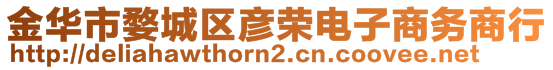 金华市婺城区彦荣电子商务商行
http://deliahawthorn2.cn.coovee.net